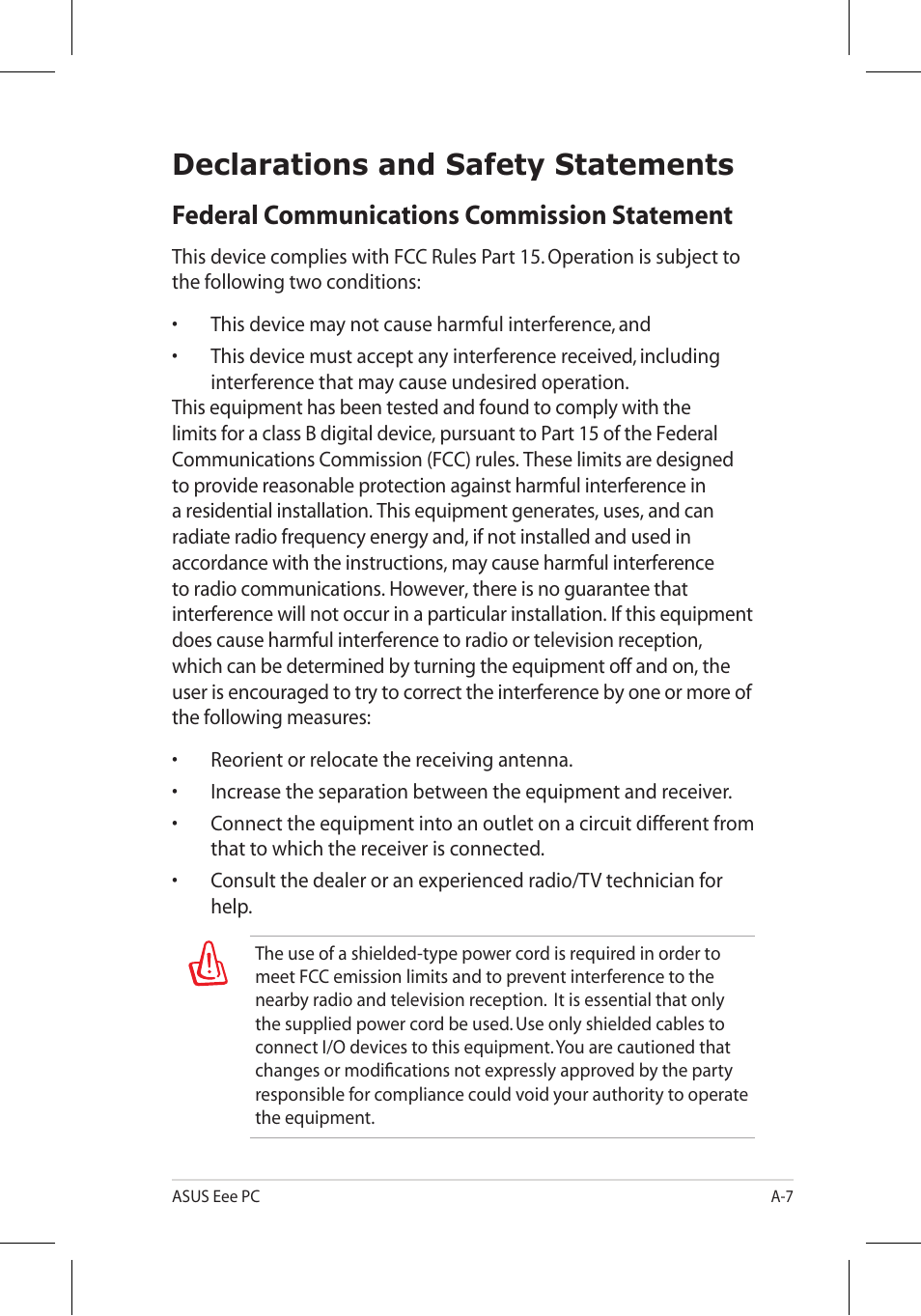 Declarations and Safety Statements

Federal Communications Commission Statement

This device complies with FCC Rules Part 15. Operation is subject to the following two conditions:

• This device may not cause harmful interference, and

• This device must accept any interference received, including interference that may cause undesired operation.

This equipment has been tested and found to comply with the limits for a class B digital device, pursuant to Part 15 of the Federal Communications Commission (FCC) rules. These limits are designed to provide reasonable protection against harmful interference in a residential installation. This equipment generates, uses, and can radiate radio frequency energy and, if not installed and used in accordance with the instructions, may cause harmful interference to radio communications. However, there is no guarantee that interference will not occur in a particular installation. If this equipment does cause harmful interference to radio or television reception, which can be determined by turning the equipment off and on, the user is encouraged to try to correct the interference by one or more of the following measures:

• Reorient or relocate the receiving antenna.

• Increase the separation between the equipment and receiver.

• Connect the equipment into an outlet on a circuit different from that to which the receiver is connected.

• Consult the dealer or an experienced radio/TV technician for help.

The use of a shielded-type power cord is required in order to meet FCC emission limits and to prevent interference to the nearby radio and television reception. It is essential that only the supplied power cord be used. Use only shielded cables to connect I/O devices to this equipment. You are cautioned that changes or modifications not expressly approved by the party responsible for compliance could void your authority to operate the equipment.

ASUS Eee PC

A-7